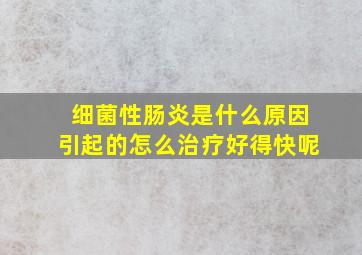 细菌性肠炎是什么原因引起的怎么治疗好得快呢